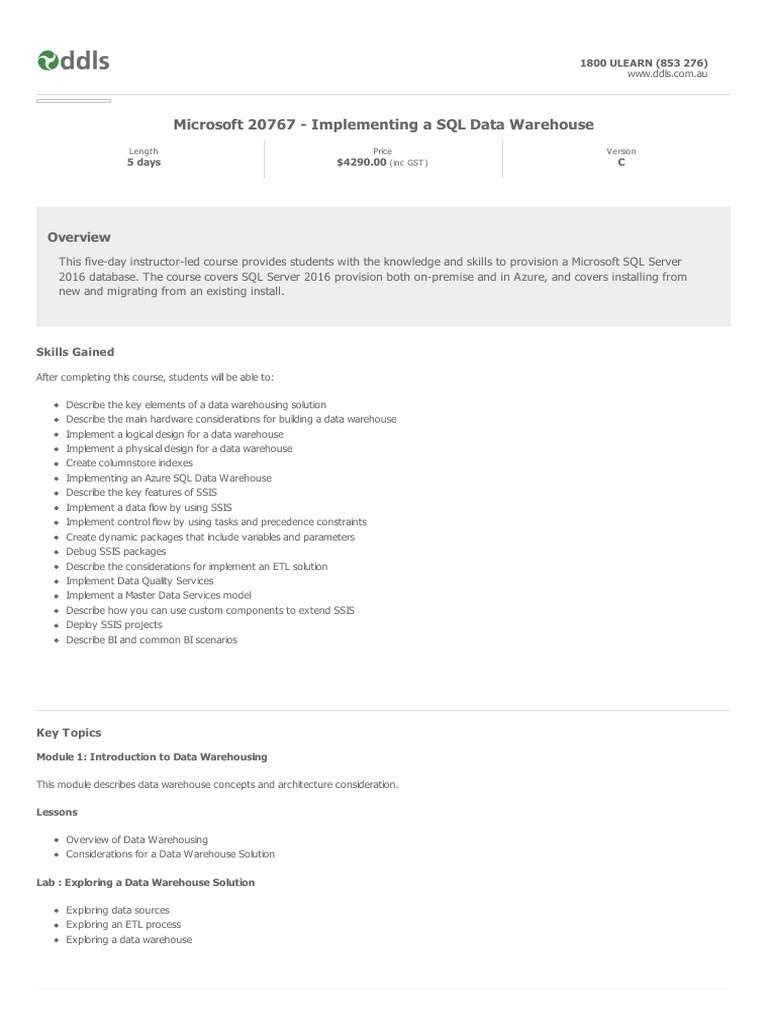 ddls

1800 ULEARN (853 276)
www.ddls.com.au

Microsoft 20767 - Implementing a SQL Data Warehouse

| Length | Price | Version |
|---|---|---|
| 5 days | $4290.00 (inc GST) | C |

Overview

This five-day instructor-led course provides students with the knowledge and skills to provision a Microsoft SQL Server 2016 database. The course covers SQL Server 2016 provision both on-premise and in Azure, and covers installing from new and migrating from an existing install.

Skills Gained

After completing this course, students will be able to:

- Describe the key elements of a data warehousing solution
- Describe the main hardware considerations for building a data warehouse
- Implement a logical design for a data warehouse
- Implement a physical design for a data warehouse
- Create columnstore indexes
- Implementing an Azure SQL Data Warehouse
- Describe the key features of SSIS
- Implement a data flow by using SSIS
- Implement control flow by using tasks and precedence constraints
- Create dynamic packages that include variables and parameters
- Debug SSIS packages
- Describe the considerations for implement an ETL solution
- Implement Data Quality Services
- Implement a Master Data Services model
- Describe how you can use custom components to extend SSIS
- Deploy SSIS projects
- Describe BI and common BI scenarios

Key Topics

Module 1: Introduction to Data Warehousing

This module describes data warehouse concepts and architecture consideration.

Lessons

- Overview of Data Warehousing
- Considerations for a Data Warehouse Solution

Lab : Exploring a Data Warehouse Solution

- Exploring data sources
- Exploring an ETL process
- Exploring a data warehouse